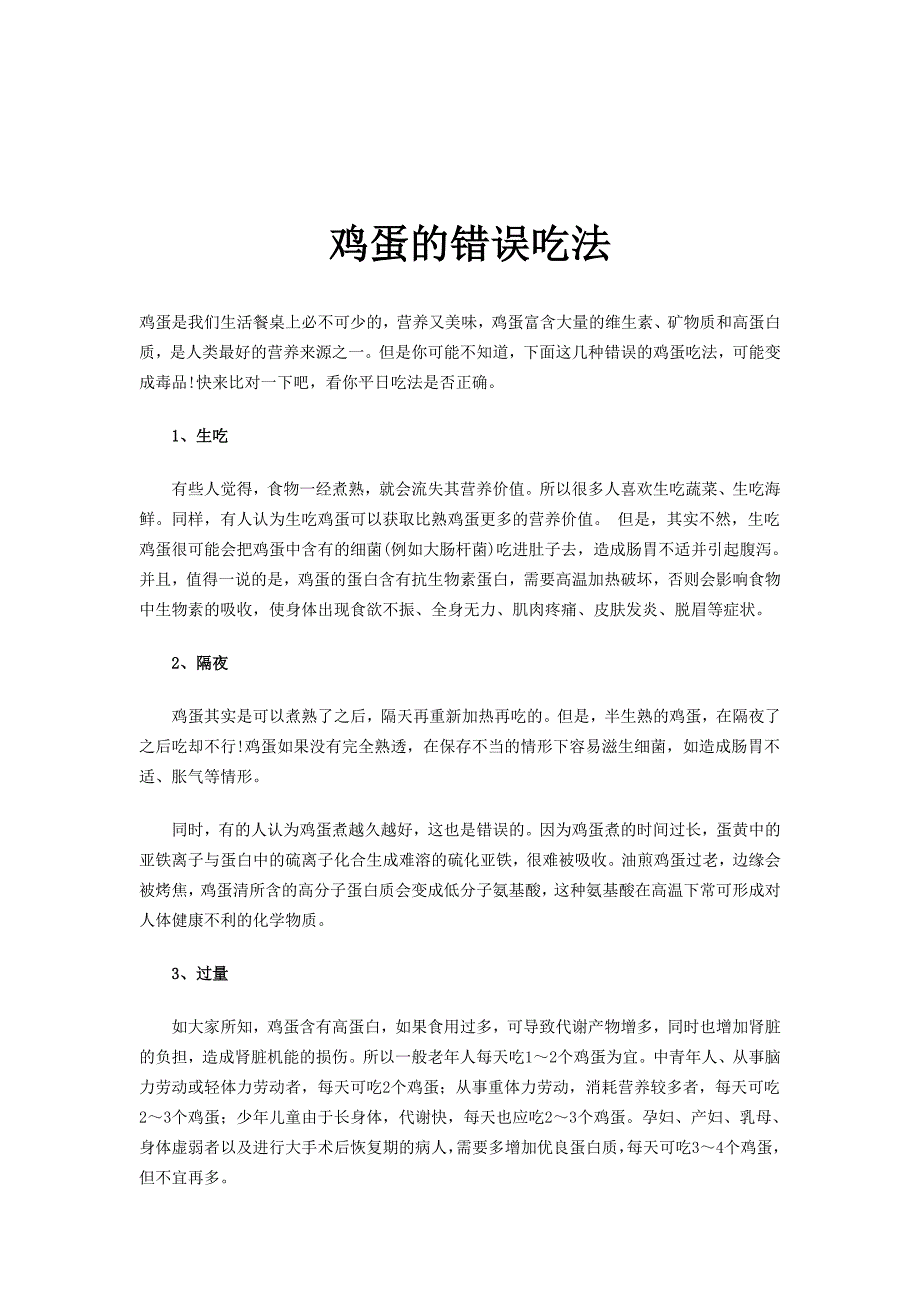 鸡蛋的错误吃法

鸡蛋是我们生活餐桌上必不可少的，营养又美味，鸡蛋富含大量的维生素、矿物质和高蛋白质，是人类最好的营养来源之一。但是你可能不知道，下面这几种错误的鸡蛋吃法，可能变成毒品!快来比对一下吧，看你平日吃法是否正确。

1、生吃

有些人觉得，食物一经煮熟，就会流失其营养价值。所以很多人喜欢生吃蔬菜、生吃海鲜。同样，有人认为生吃鸡蛋可以获取比熟鸡蛋更多的营养价值。 但是，其实不然，生吃鸡蛋很可能会把鸡蛋中含有的细菌(例如大肠杆菌)吃进肚子去，造成肠胃不适并引起腹泻。并且，值得一说的是，鸡蛋的蛋白含有抗生物素蛋白，需要高温加热破坏，否则会影响食物中生物素的吸收，使身体出现食欲不振、全身无力、肌肉疼痛、皮肤发炎、脱眉等症状。

2、隔夜

鸡蛋其实是可以煮熟了之后，隔天再重新加热再吃的。但是，半生熟的鸡蛋，在隔夜了之后吃却不行!鸡蛋如果没有完全熟透，在保存不当的情形下容易滋生细菌，如造成肠胃不适、胀气等情形。

同时，有的人认为鸡蛋煮越久越好，这也是错误的。因为鸡蛋煮的时间过长，蛋黄中的亚铁离子与蛋白中的硫离子化合生成难溶的硫化亚铁，很难被吸收。油煎鸡蛋过老，边缘会被烤焦，鸡蛋清所含的高分子蛋白质会变成低分子氨基酸，这种氨基酸在高温下常可形成对人体健康不利的化学物质。

3、过量

如大家所知，鸡蛋含有高蛋白，如果食用过多，可导致代谢产物增多，同时也增加肾脏的负担，造成肾脏机能的损伤。所以一般老年人每天吃1～2个鸡蛋为宜。中青年人、从事脑力劳动或轻体力劳动者，每天可吃2个鸡蛋；从事重体力劳动，消耗营养较多者，每天可吃2～3个鸡蛋；少年儿童由于长身体，代谢快，每天也应吃2～3个鸡蛋。孕妇、产妇、乳母、身体虚弱者以及进行大手术后恢复期的病人，需要多增加优良蛋白质，每天可吃3～4个鸡蛋，但不宜再多。